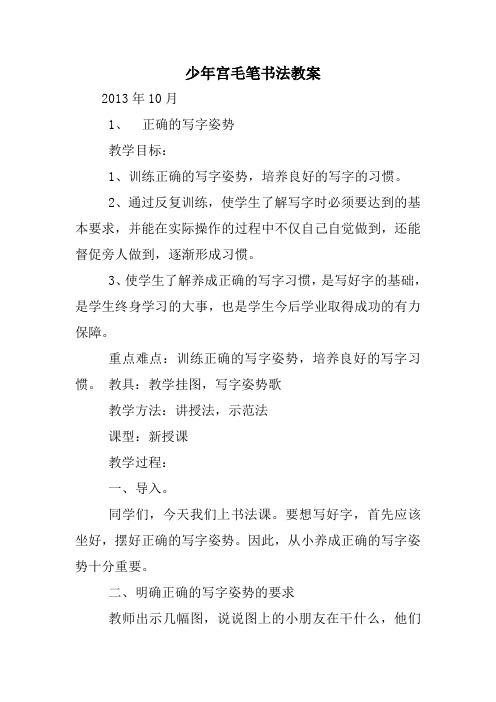 少年宫毛笔书法教案

2013 年 10 月

1、 正确的写字姿势

教学目标：

1、训练正确的写字姿势，培养良好的写字的习惯。

2、通过反复训练，使学生了解写字时必须要达到的基本要求，并能在实际操作的过程中不仅自己自觉做到，还能督促旁人做到，逐渐形成习惯。

3、使学生了解养成正确的写字习惯，是写好字的基础，是学生终身学习的大事，也是学生今后学业取得成功的有力保障。

重点难点：训练正确的写字姿势，培养良好的写字习惯。 教具：教学挂图，写字姿势歌

教学方法：讲授法，示范法

课型：新授课

教学过程：

一、导入。

同学们，今天我们上书法课。要想写好字，首先应该坐好，摆好正确的写字姿势。因此，从小养成正确的写字姿势十分重要。

二、明确正确的写字姿势的要求

教师出示几幅图，说说图上的小朋友在干什么，他们